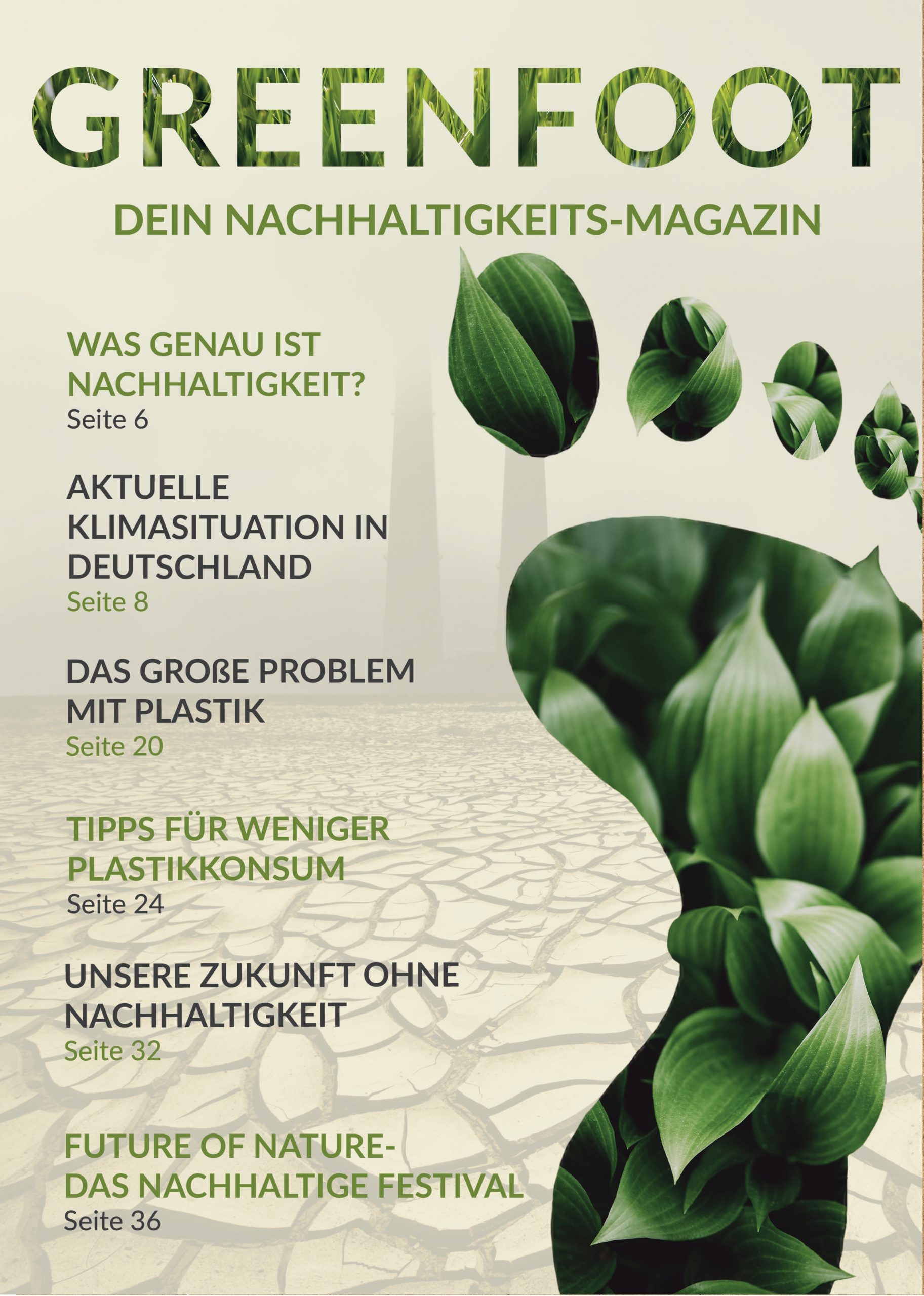 GREENFOOT

DEIN NACHHALTIGKEITS-MAGAZIN

WAS GENAU IST NACHHALTIGKEIT?
Seite 6

AKTUELLE KLIMASITUATION IN DEUTSCHLAND
Seite 8

DAS GROßE PROBLEM MIT PLASTIK
Seite 20

TIPPS FÜR WENIGER PLASTIKKONSUM
Seite 24

UNSERE ZUKUNFT OHNE NACHHALTIGKEIT
Seite 32

FUTURE OF NATURE- DAS NACHHALTIGE FESTIVAL
Seite 36